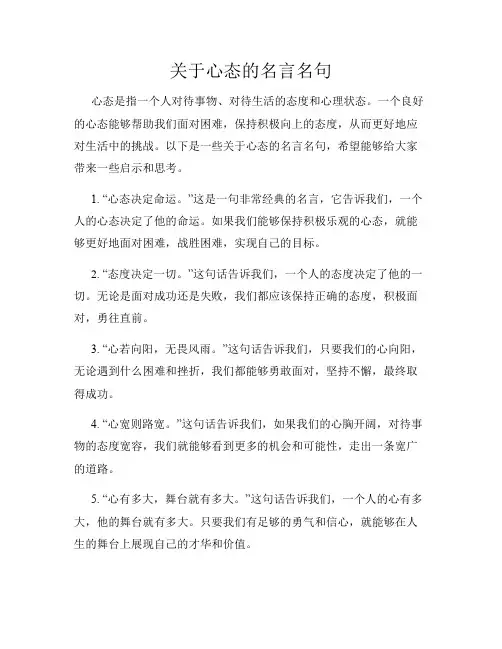 关于心态的名言名句

心态是指一个人对待事物、对待生活的态度和心理状态。一个良好的心态能够帮助我们面对困难，保持积极向上的态度，从而更好地应对生活中的挑战。以下是一些关于心态的名言名句，希望能够给大家带来一些启示和思考。

1. “心态决定命运。”这是一句非常经典的名言，它告诉我们，一个人的心态决定了他的命运。如果我们能够保持积极乐观的心态，就能够更好地面对困难，战胜困难，实现自己的目标。

2. “态度决定一切。”这句话告诉我们，一个人的态度决定了他的一切。无论是面对成功还是失败，我们都应该保持正确的态度，积极面对，勇往直前。

3. “心若向阳，无畏风雨。”这句话告诉我们，只要我们的心向阳，无论遇到什么困难和挫折，我们都能够勇敢面对，坚持不懈，最终取得成功。

4. “心宽则路宽。”这句话告诉我们，如果我们的心胸开阔，对待事物的态度宽容，我们就能够看到更多的机会和可能性，走出一条宽广的道路。

5. “心有多大，舞台就有多大。”这句话告诉我们，一个人的心有多大，他的舞台就有多大。只要我们有足够的勇气和信心，就能够在人生的舞台上展现自己的才华和价值。